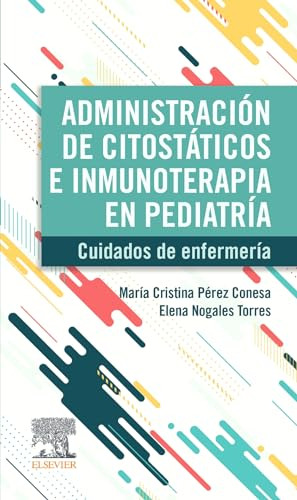 ADMINISTRACIÓN DE CITOSTÁTICOS E INMUNOTERAPIA EN PEDIATRÍA

Cuidados de enfermería

María Cristina Pérez Conesa
Elena Nogales Torres

ELSEVIER